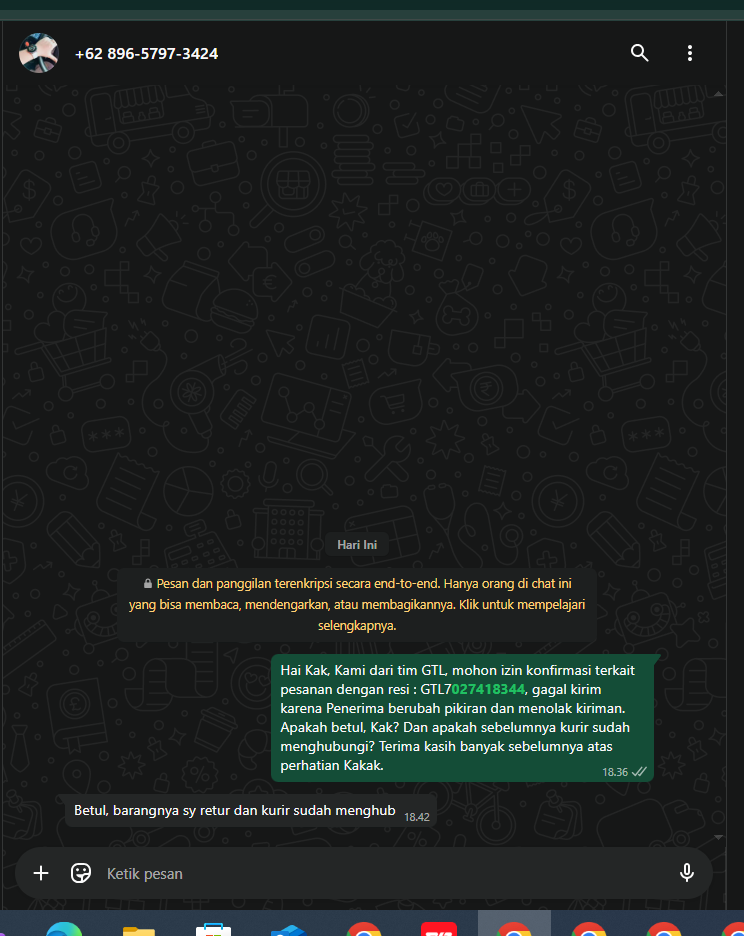 +62 896-5797-3424

Hari Ini

Pesan dan panggilan terenkripsi secara end-to-end. Hanya orang di chat ini yang bisa membaca, mendengarkan, atau membagikannya. Klik untuk mempelajari selengkapnya.

Hai Kak, Kami dari tim GTL, mohon izin konfirmasi terkait pesanan dengan resi : GTL7027418344, gagal kirim karena Penerima berubah pikiran dan menolak kiriman. Apakah betul, Kak? Dan apakah sebelumnya kurir sudah menghubungi? Terima kasih banyak sebelumnya atas perhatian Kakak.
18.36

Betul, barangnya sy retur dan kurir sudah menghub 18.42

Ketik pesan